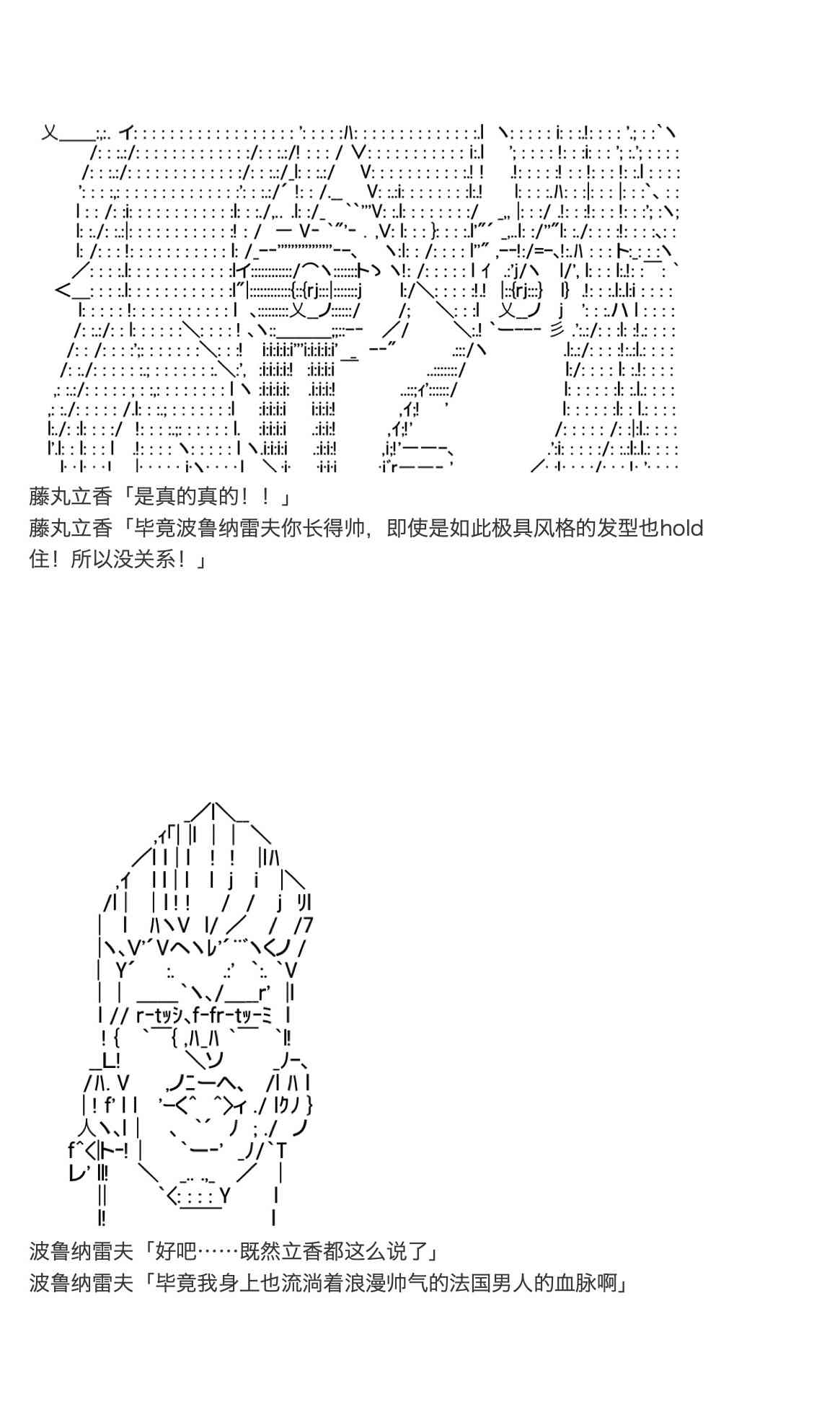 藤丸立香「是真的真的！！」
藤丸立香「毕竟波鲁纳雷夫你长得帅，即使是如此极具风格的发型也hold住！所以没关系！」

波鲁纳雷夫「好吧……既然立香都这么说了」
波鲁纳雷夫「毕竟我身上也流淌着浪漫帅气的法国男人的血脉啊」